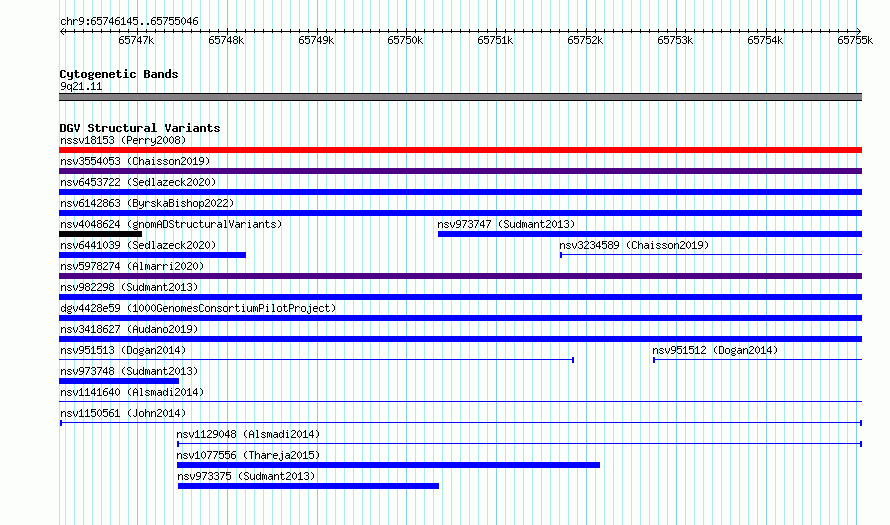 chr9:65746145..65755046

65747k 65748k 65749k 65750k 65751k 65752k 65753k 65754k 65755k

Cytogenetic Bands
9q21.11

DGV Structural Variants
nssv18153 (Perry2008)
nsv3554053 (Chaisson2019)
nsv6453722 (Sedlazeck2020)
nsv6142863 (ByrskaBishop2022)
nsv4048624 (gnomADStructuralVariants)
nsv973747 (Sudmant2013)
nsv6441039 (Sedlazeck2020)
nsv3234589 (Chaisson2019)
nsv5978274 (Almarri2020)
nsv982298 (Sudmant2013)
dgv4428e59 (1000GenomesConsortiumPilotProject)
nsv3418627 (Audano2019)
nsv951513 (Dogan2014)
nsv951512 (Dogan2014)
nsv973748 (Sudmant2013)
nsv1141640 (Alsmadi2014)
nsv1150561 (John2014)
nsv1129048 (Alsmadi2014)
nsv1077556 (Thareja2015)
nsv973375 (Sudmant2013)